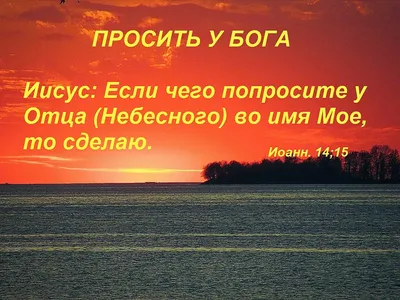 ПРОСИТЬ У БОГА

Иисус: Если чего попросите у Отца (Небесного) во имя Мое, то сделаю.

Иоанн. 14;15